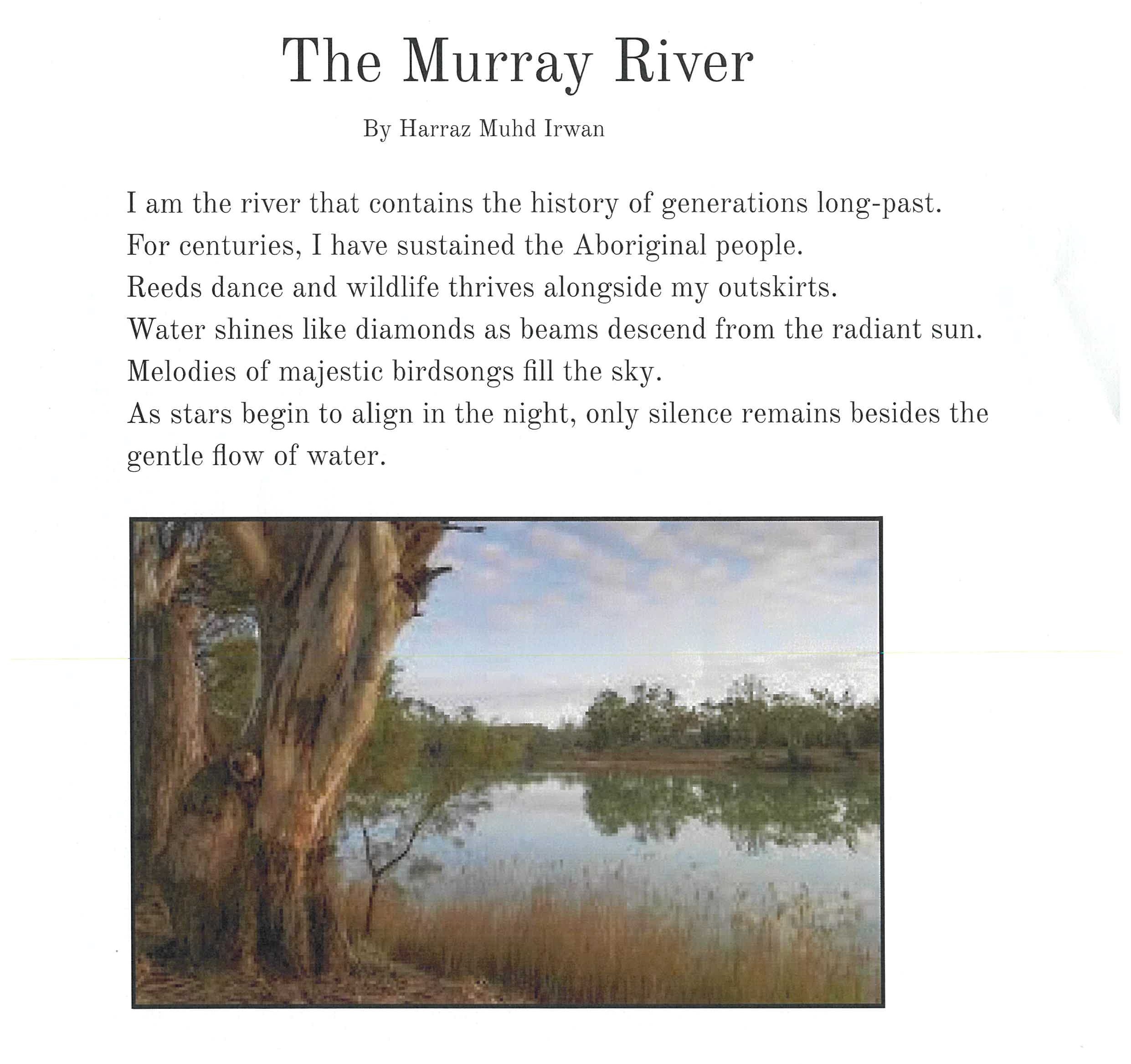 The Murray River

By Harraz Muhd Irwan

I am the river that contains the history of generations long-past.
For centuries, I have sustained the Aboriginal people.
Reeds dance and wildlife thrives alongside my outskirts.
Water shines like diamonds as beams descend from the radiant sun.
Melodies of majestic birdsongs fill the sky.
As stars begin to align in the night, only silence remains besides the gentle flow of water.